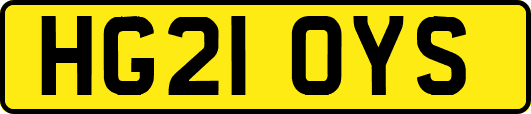 HG21 OYS